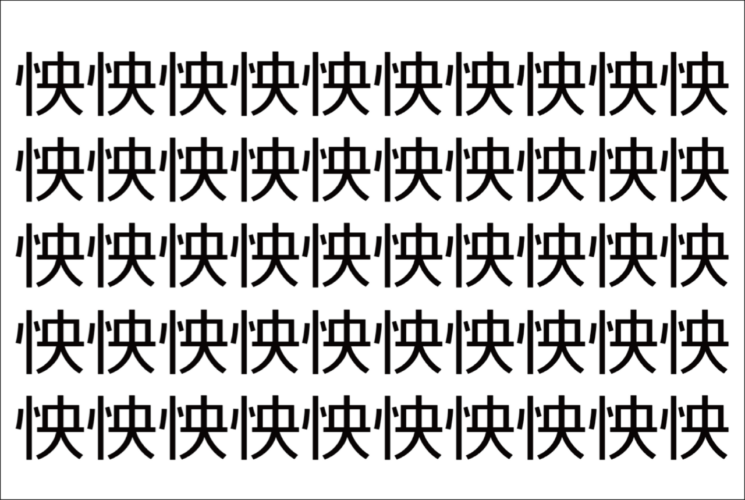 快快快快快快快快快快
快快快快快快快快快快
快快快快快快快快快快
快快快快快快快快快快
快快快快快快快快快快